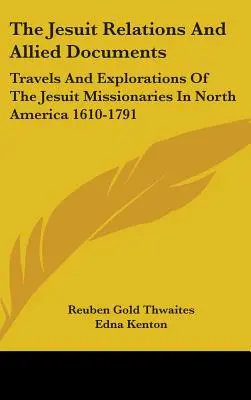 The Jesuit Relations And Allied Documents

Travels And Explorations Of The Jesuit Missionaries In North America 1610-1791

Reuben Gold Thwaites
Edna Kenton